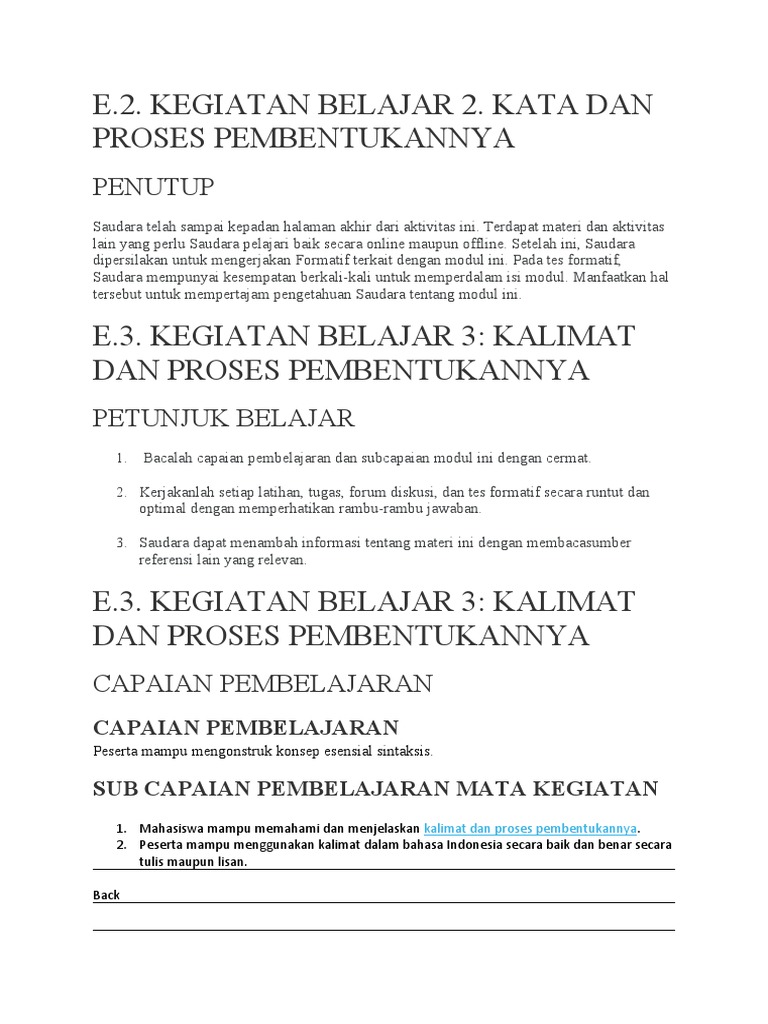 E.2. KEGIATAN BELAJAR 2. KATA DAN PROSES PEMBENTUKANNYA

PENUTUP

Saudara telah sampai kepadan halaman akhir dari aktivitas ini. Terdapat materi dan aktivitas lain yang perlu Saudara pelajari baik secara online maupun offline. Setelah ini, Saudara dipersilakan untuk mengerjakan Formatif terkait dengan modul ini. Pada tes formatif, Saudara mempunyai kesempatan berkali-kali untuk memperdalam isi modul. Manfaatkan hal tersebut untuk mempertajam pengetahuan Saudara tentang modul ini.

E.3. KEGIATAN BELAJAR 3: KALIMAT DAN PROSES PEMBENTUKANNYA

PETUNJUK BELAJAR

1. Bacalah capaian pembelajaran dan subcapaian modul ini dengan cermat.

2. Kerjakanlah setiap latihan, tugas, forum diskusi, dan tes formatif secara runtut dan optimal dengan memperhatikan rambu-rambu jawaban.

3. Saudara dapat menambah informasi tentang materi ini dengan membacasumber referensi lain yang relevan.

E.3. KEGIATAN BELAJAR 3: KALIMAT DAN PROSES PEMBENTUKANNYA

CAPAIAN PEMBELAJARAN

CAPAIAN PEMBELAJARAN
Peserta mampu mengonstruk konsep esensial sintaksis.

SUB CAPAIAN PEMBELAJARAN MATA KEGIATAN

1. Mahasiswa mampu memahami dan menjelaskan kalimat dan proses pembentukannya.
2. Peserta mampu menggunakan kalimat dalam bahasa Indonesia secara baik dan benar secara tulis maupun lisan.

Back